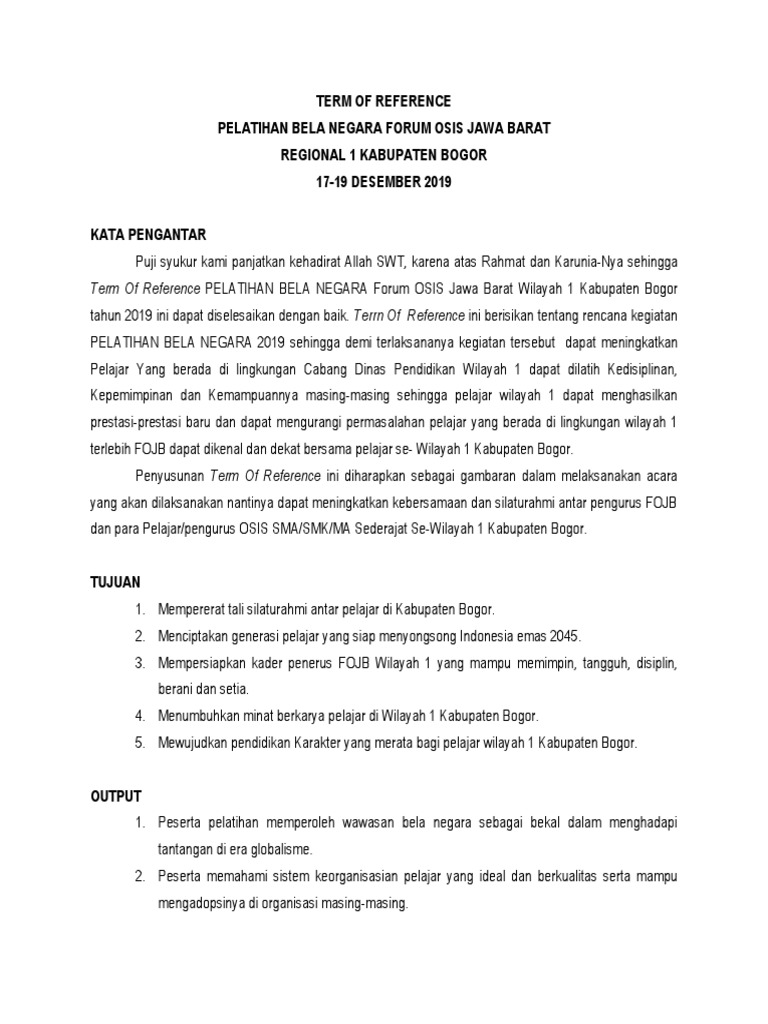 TERM OF REFERENCE
PELATIHAN BELA NEGARA FORUM OSIS JAWA BARAT
REGIONAL 1 KABUPATEN BOGOR
17-19 DESEMBER 2019

KATA PENGANTAR

Puji syukur kami panjatkan kehadirat Allah SWT, karena atas Rahmat dan Karunia-Nya sehingga Term Of Reference PELATIHAN BELA NEGARA Forum OSIS Jawa Barat Wilayah 1 Kabupaten Bogor tahun 2019 ini dapat diselesaikan dengan baik. Terrn Of Reference ini berisikan tentang rencana kegiatan PELATIHAN BELA NEGARA 2019 sehingga demi terlaksananya kegiatan tersebut dapat meningkatkan Pelajar Yang berada di lingkungan Cabang Dinas Pendidikan Wilayah 1 dapat dilatih Kedisiplinan, Kepemimpinan dan Kemampuannya masing-masing sehingga pelajar wilayah 1 dapat menghasilkan prestasi-prestasi baru dan dapat mengurangi permasalahan pelajar yang berada di lingkungan wilayah 1 terlebih FOJB dapat dikenal dan dekat bersama pelajar se- Wilayah 1 Kabupaten Bogor.

Penyusunan Term Of Reference ini diharapkan sebagai gambaran dalam melaksanakan acara yang akan dilaksanakan nantinya dapat meningkatkan kebersamaan dan silaturahmi antar pengurus FOJB dan para Pelajar/pengurus OSIS SMA/SMK/MA Sederajat Se-Wilayah 1 Kabupaten Bogor.

TUJUAN
1. Mempererat tali silaturahmi antar pelajar di Kabupaten Bogor.
2. Menciptakan generasi pelajar yang siap menyongsong Indonesia emas 2045.
3. Mempersiapkan kader penerus FOJB Wilayah 1 yang mampu memimpin, tangguh, disiplin, berani dan setia.
4. Menumbuhkan minat berkarya pelajar di Wilayah 1 Kabupaten Bogor.
5. Mewujudkan pendidikan Karakter yang merata bagi pelajar wilayah 1 Kabupaten Bogor.

OUTPUT
1. Peserta pelatihan memperoleh wawasan bela negara sebagai bekal dalam menghadapi tantangan di era globalisme.
2. Peserta memahami sistem keorganisasian pelajar yang ideal dan berkualitas serta mampu mengadopsinya di organisasi masing-masing.